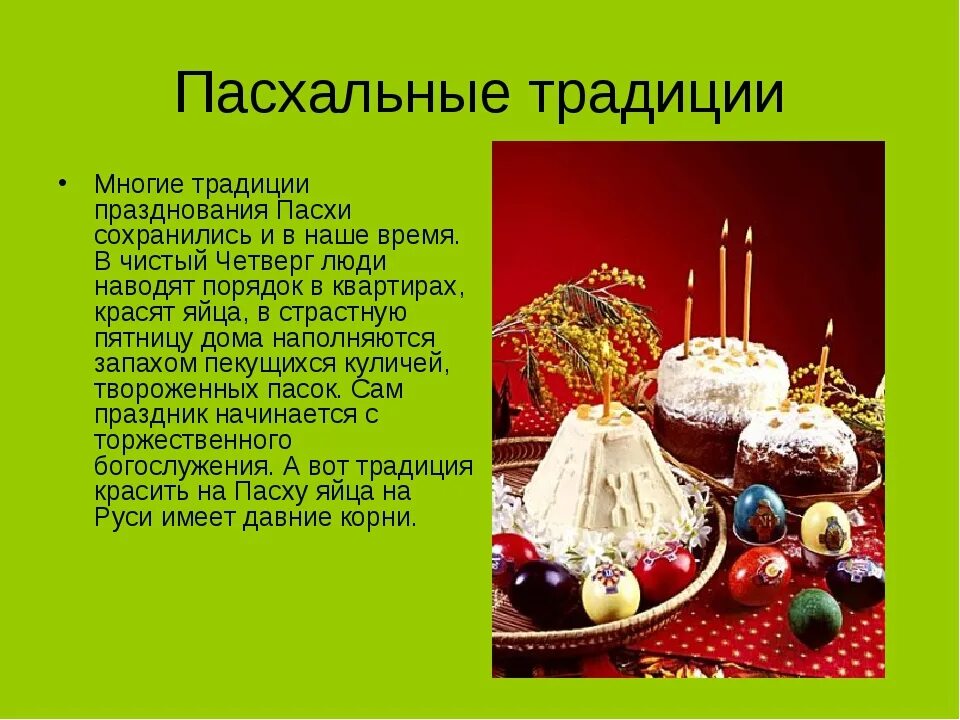 Пасхальные традиции

• Многие традиции празднования Пасхи сохранились и в наше время. В чистый Четверг люди наводят порядок в квартирах, красят яйца, в страстную пятницу дома наполняются запахом пекущихся куличей, твороженных пасок. Сам праздник начинается с торжественного богослужения. А вот традиция красить на Пасху яйца на Руси имеет давние корни.

ХВ